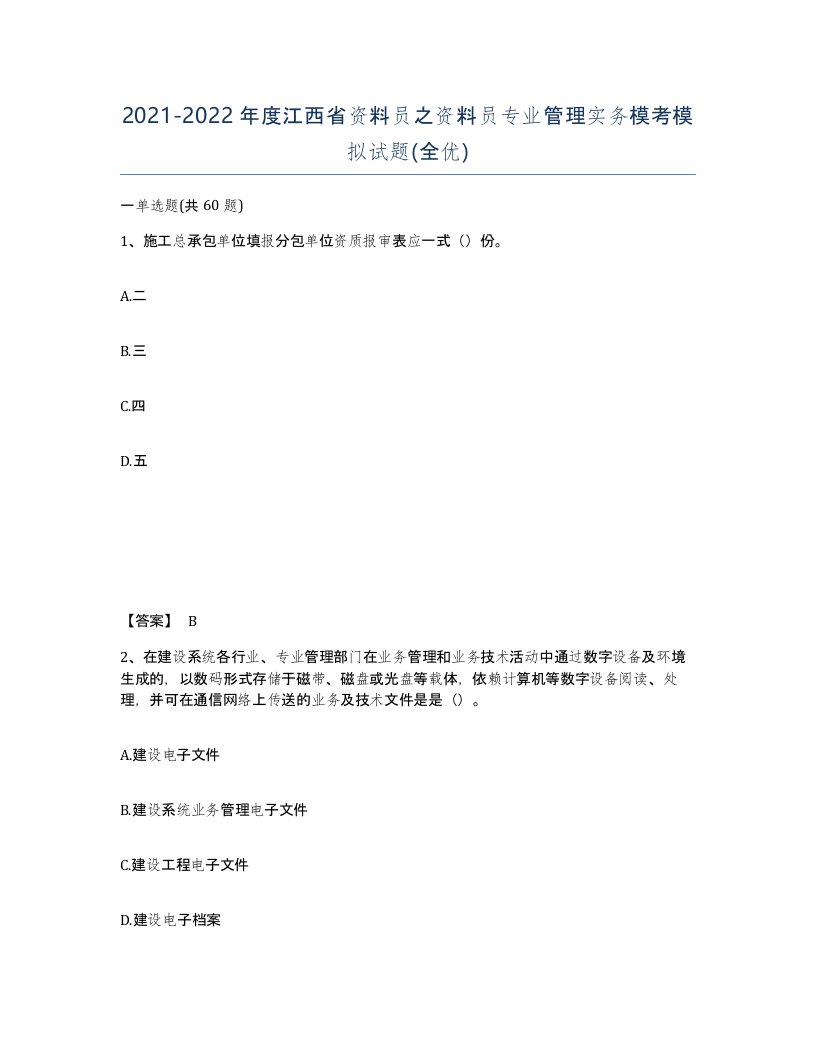 2021-2022年度江西省资料员之资料员专业管理实务模考模拟试题(全优)

一单选题(共 60 题)

1、施工总承包单位填报分包单位资质报审表应一式（）份。

A.二

B.三

C.四

D.五

【答案】 B

2、在建设系统各行业、专业管理部门在业务管理和业务技术活动中通过数字设备及环境生成的，以数码形式存储于磁带、磁盘或光盘等载体，依赖计算机等数字设备阅读、处理，并可在通信网络上传送的业务及技术文件是是（）。

A.建设电子文件

B.建设系统业务管理电子文件

C.建设工程电子文件

D.建设电子档案